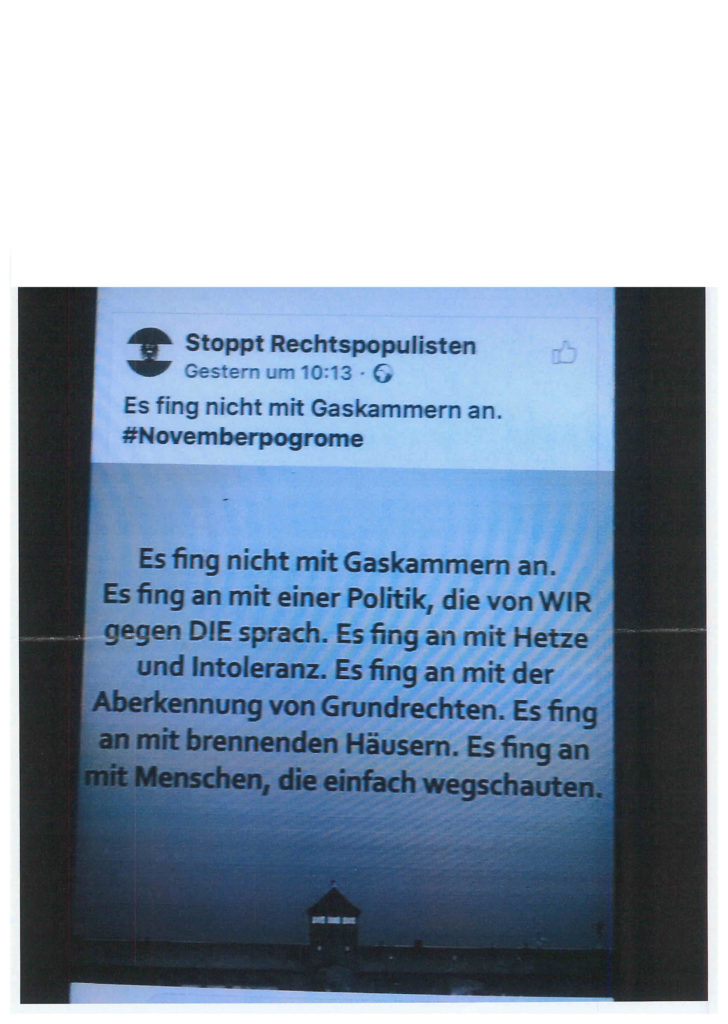 Stoppt Rechtspopulisten
Gestern um 10:13 ·

Es fing nicht mit Gaskammern an.
#Novemberpogrome

Es fing nicht mit Gaskammern an. Es fing an mit einer Politik, die von WIR gegen DIE sprach. Es fing an mit Hetze und Intoleranz. Es fing an mit der Aberkennung von Grundrechten. Es fing an mit brennenden Häusern. Es fing an mit Menschen, die einfach wegschauten.